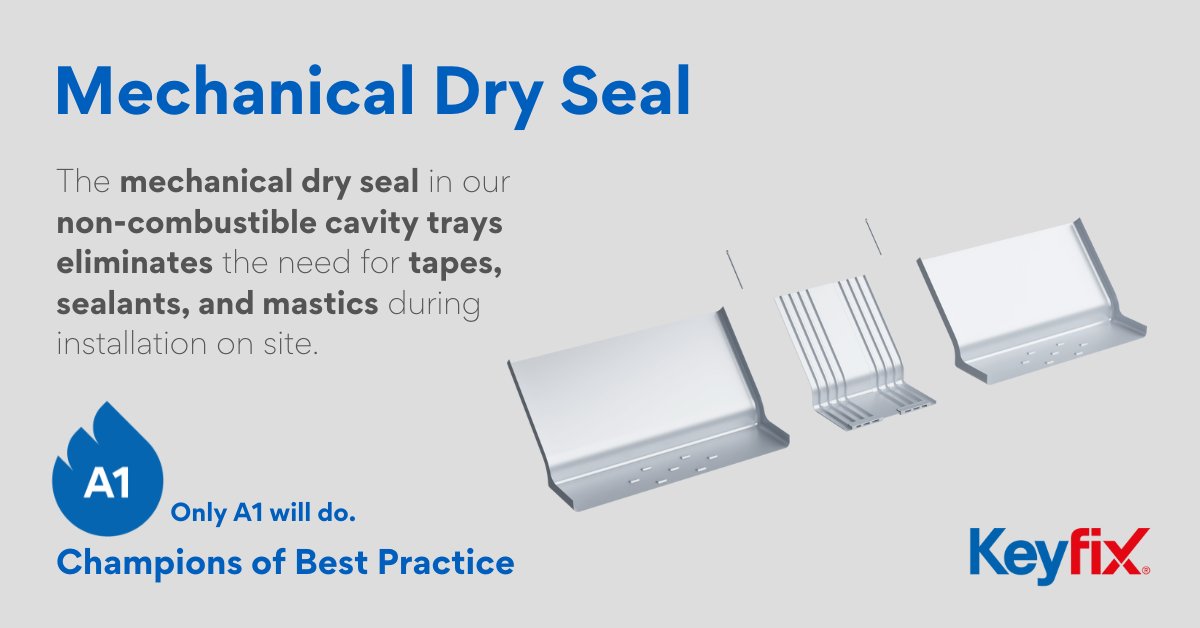 Mechanical Dry Seal

The mechanical dry seal in our non-combustible cavity trays eliminates the need for tapes, sealants, and mastics during installation on site.

A1

Only A1 will do.

Champions of Best Practice

Keyfix®